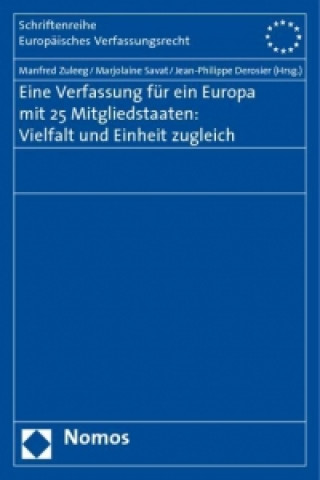 Schriftenreihe
Europäisches Verfassungsrecht

Manfred Zuleeg / Marjolaine Savat / Jean-Philippe Derosier (Hrsg.)

Eine Verfassung für ein Europa mit 25 Mitgliedstaaten: Vielfalt und Einheit zugleich

Nomos